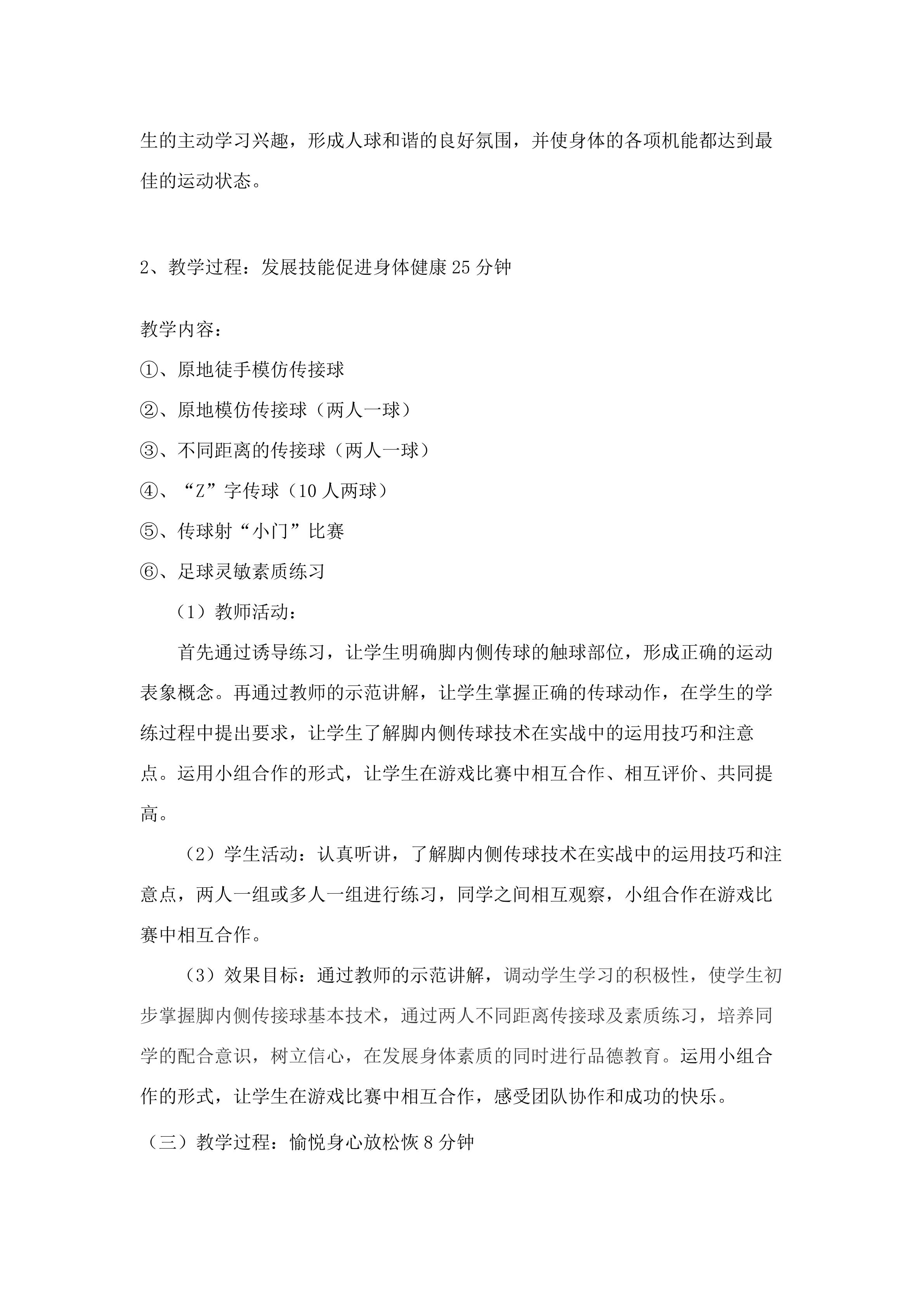 生的主动学习兴趣，形成人球和谐的良好氛围，并使身体的各项机能都达到最佳的运动状态。

2、教学过程：发展技能促进身体健康25分钟

教学内容：
①、原地徒手模仿传接球
②、原地模仿传接球（两人一球）
③、不同距离的传接球（两人一球）
④、“Z”字传球（10人两球）
⑤、传球射“小门”比赛
⑥、足球灵敏素质练习

（1）教师活动：

首先通过诱导练习，让学生明确脚内侧传球的触球部位，形成正确的运动表象概念。再通过教师的示范讲解，让学生掌握正确的传球动作，在学生的学练过程中提出要求，让学生了解脚内侧传球技术在实战中的运用技巧和注意点。运用小组合作的形式，让学生在游戏比赛中相互合作、相互评价、共同提高。

（2）学生活动：认真听讲，了解脚内侧传球技术在实战中的运用技巧和注意点，两人一组或多人一组进行练习，同学之间相互观察，小组合作在游戏比赛中相互合作。

（3）效果目标：通过教师的示范讲解，调动学生学习的积极性，使学生初步掌握脚内侧传接球基本技术，通过两人不同距离传接球及素质练习，培养同学的配合意识，树立信心，在发展身体素质的同时进行品德教育。运用小组合作的形式，让学生在游戏比赛中相互合作，感受团队协作和成功的快乐。

（三）教学过程：愉悦身心放松恢8分钟